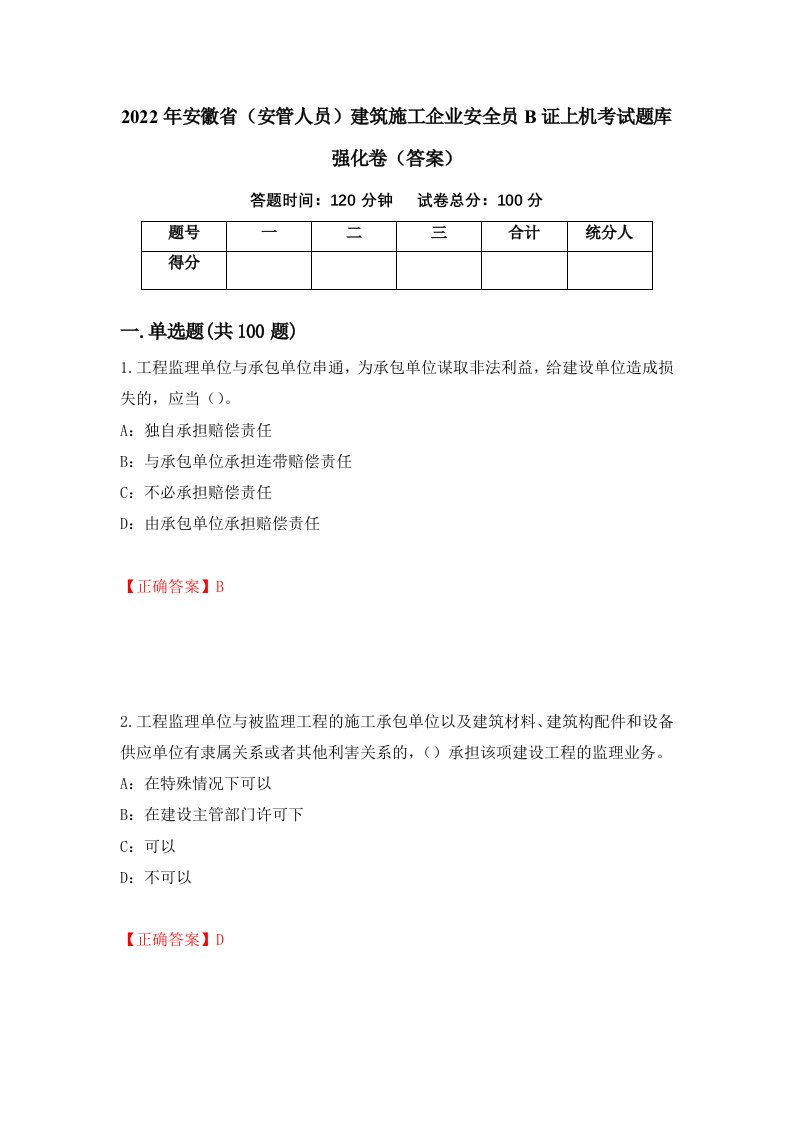 2022年安徽省（安管人员）建筑施工企业安全员B证上机考试题库强化卷（答案）

答题时间：120分钟　试卷总分：100分

| 题号 | 一 | 二 | 三 | 合计 | 统分人 |
|---|---|---|---|---|---|
| 得分 | | | | | |

一.单选题(共100题)

1.工程监理单位与承包单位串通，为承包单位谋取非法利益，给建设单位造成损失的，应当（）。

A：独自承担赔偿责任

B：与承包单位承担连带赔偿责任

C：不必承担赔偿责任

D：由承包单位承担赔偿责任

【正确答案】B

2.工程监理单位与被监理工程的施工承包单位以及建筑材料、建筑构配件和设备供应单位有隶属关系或者其他利害关系的，（）承担该项建设工程的监理业务。

A：在特殊情况下可以

B：在建设主管部门许可下

C：可以

D：不可以

【正确答案】D